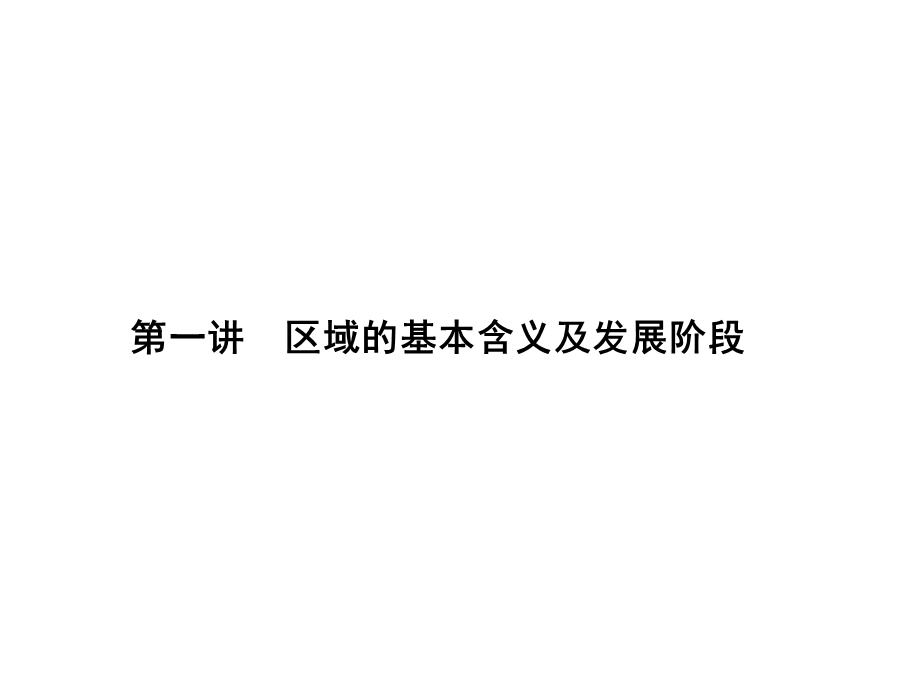 第一讲　区域的基本含义及发展阶段